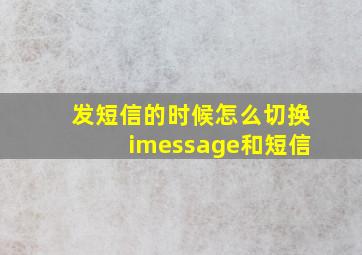 发短信的时候怎么切换imessage和短信